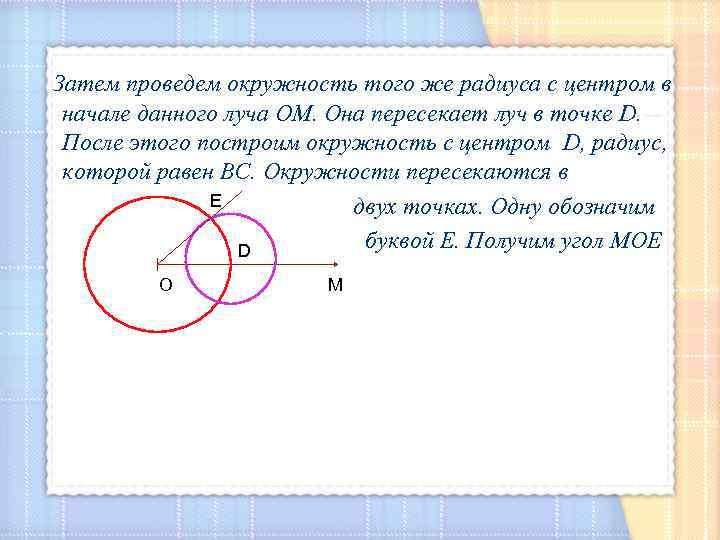 Затем проведем окружность того же радиуса с центром в начале данного луча ОМ. Она пересекает луч в точке D. После этого построим окружность с центром D, радиус, которой равен ВС. Окружности пересекаются в двух точках. Одну обозначим буквой Е. Получим угол МОЕ

E

D

O

M